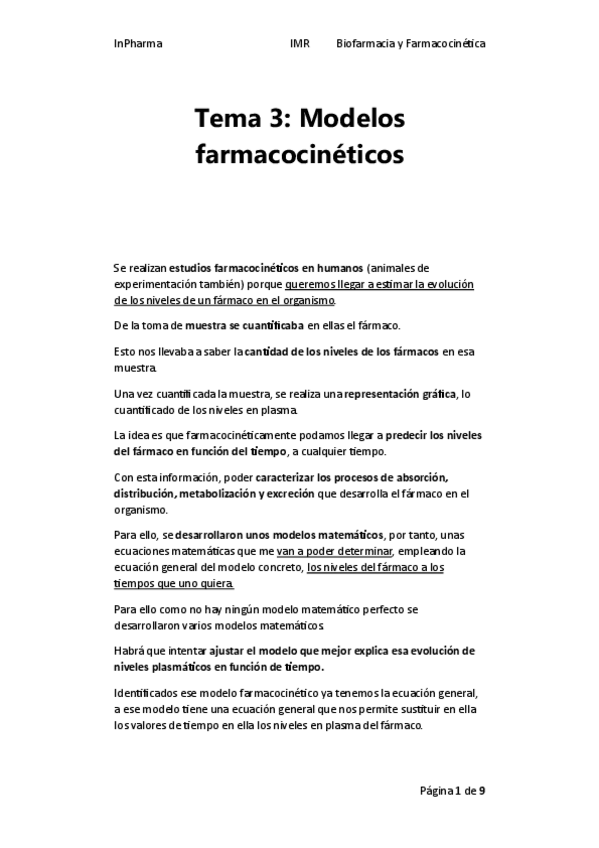 InPharma IMR Biofarmacia y Farmacocinética

Tema 3: Modelos farmacocinéticos

Se realizan estudios farmacocinéticos en humanos (animales de experimentación también) porque queremos llegar a estimar la evolución de los niveles de un fármaco en el organismo.

De la toma de muestra se cuantificaba en ellas el fármaco.

Esto nos llevaba a saber la cantidad de los niveles de los fármacos en esa muestra.

Una vez cuantificada la muestra, se realiza una representación gráfica, lo cuantificado de los niveles en plasma.

La idea es que farmacocinéticamente podamos llegar a predecir los niveles del fármaco en función del tiempo, a cualquier tiempo.

Con esta información, poder caracterizar los procesos de absorción, distribución, metabolización y excreción que desarrolla el fármaco en el organismo.

Para ello, se desarrollaron unos modelos matemáticos, por tanto, unas ecuaciones matemáticas que me van a poder determinar, empleando la ecuación general del modelo concreto, los niveles del fármaco a los tiempos que uno quiera.

Para ello como no hay ningún modelo matemático perfecto se desarrollaron varios modelos matemáticos.

Habrá que intentar ajustar el modelo que mejor explica esa evolución de niveles plasmáticos en función de tiempo.

Identificados ese modelo farmacocinético ya tenemos la ecuación general, a ese modelo tiene una ecuación general que nos permite sustituir en ella los valores de tiempo en ella los niveles en plasma del fármaco.

Página 1 de 9